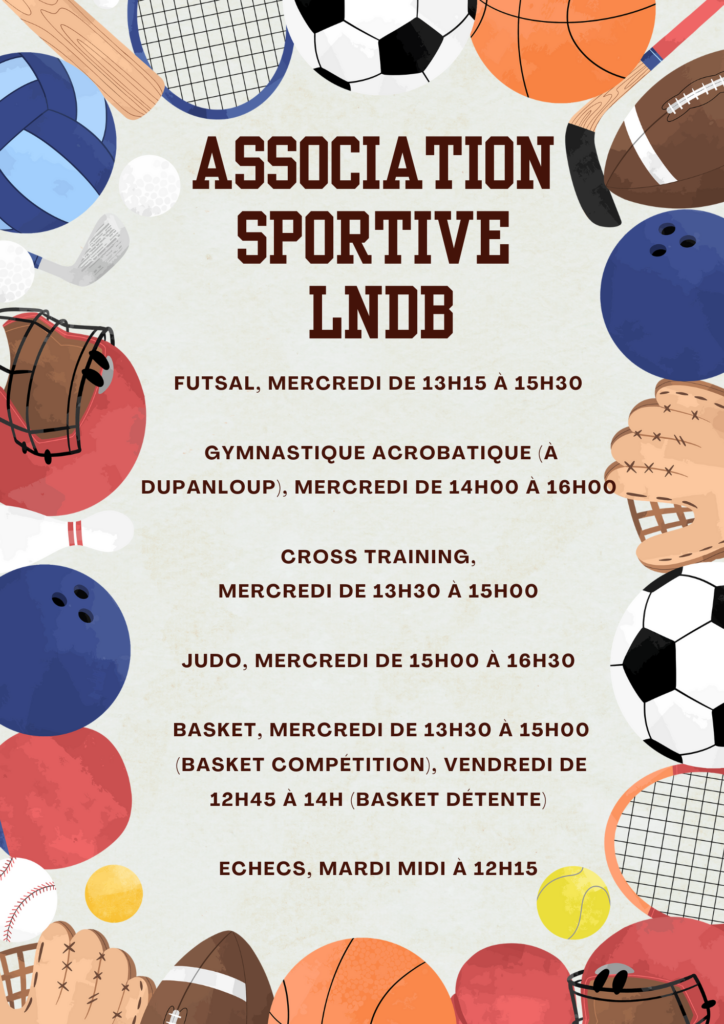 ASSOCIATION SPORTIVE LNDB

FUTSAL, MERCREDI DE 13H15 À 15H30

GYMNASTIQUE ACROBATIQUE (À DUPANLOUP), MERCREDI DE 14H00 À 16H00

CROSS TRAINING, MERCREDI DE 13H30 À 15H00

JUDO, MERCREDI DE 15H00 À 16H30

BASKET, MERCREDI DE 13H30 À 15H00 (BASKET COMPÉTITION), VENDREDI DE 12H45 À 14H (BASKET DÉTENTE)

ECHECS, MARDI MIDI À 12H15